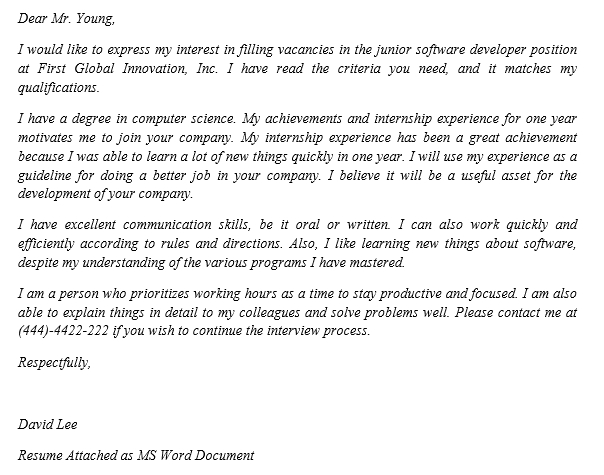 Dear Mr. Young,

I would like to express my interest in filling vacancies in the junior software developer position at First Global Innovation, Inc. I have read the criteria you need, and it matches my qualifications.

I have a degree in computer science. My achievements and internship experience for one year motivates me to join your company. My internship experience has been a great achievement because I was able to learn a lot of new things quickly in one year. I will use my experience as a guideline for doing a better job in your company. I believe it will be a useful asset for the development of your company.

I have excellent communication skills, be it oral or written. I can also work quickly and efficiently according to rules and directions. Also, I like learning new things about software, despite my understanding of the various programs I have mastered.

I am a person who prioritizes working hours as a time to stay productive and focused. I am also able to explain things in detail to my colleagues and solve problems well. Please contact me at (444)-4422-222 if you wish to continue the interview process.

Respectfully,

David Lee

Resume Attached as MS Word Document